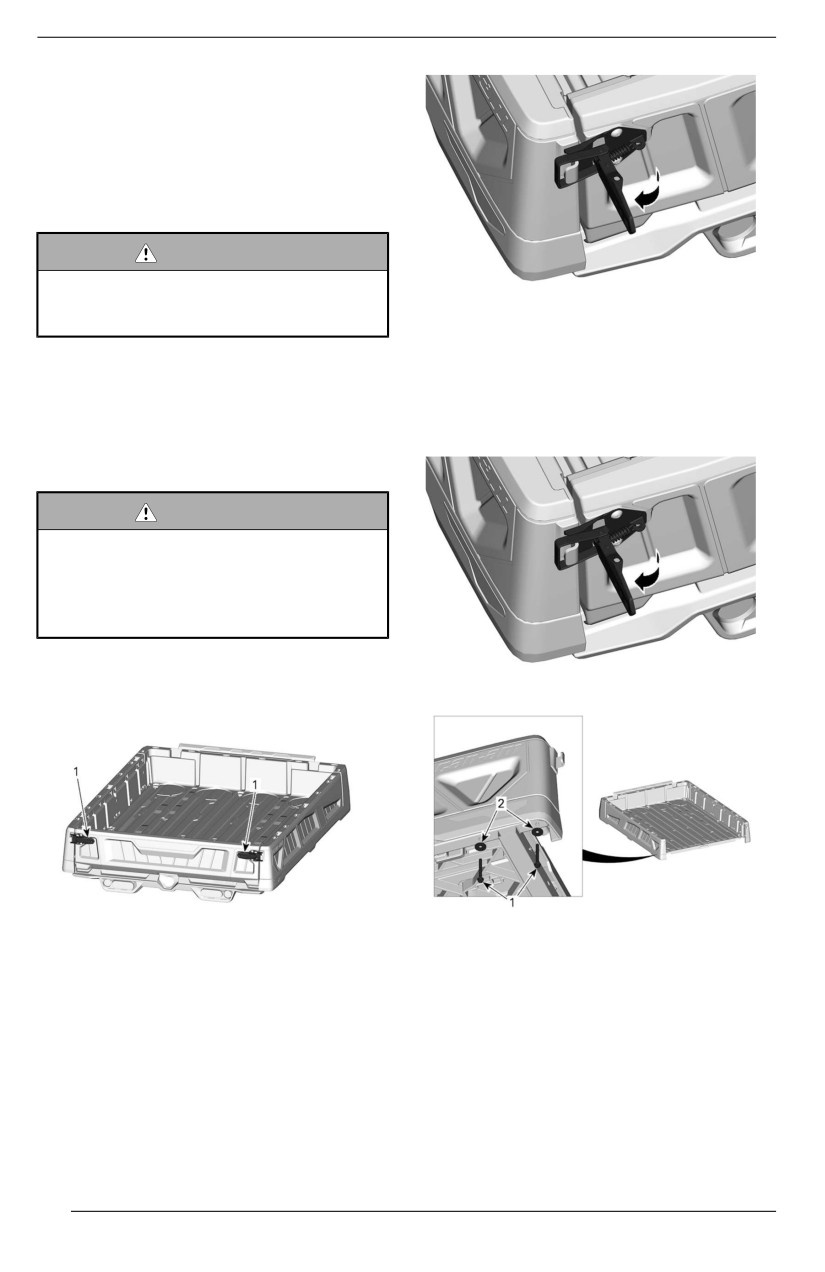 1

1

2

1